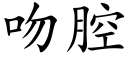 吻腔